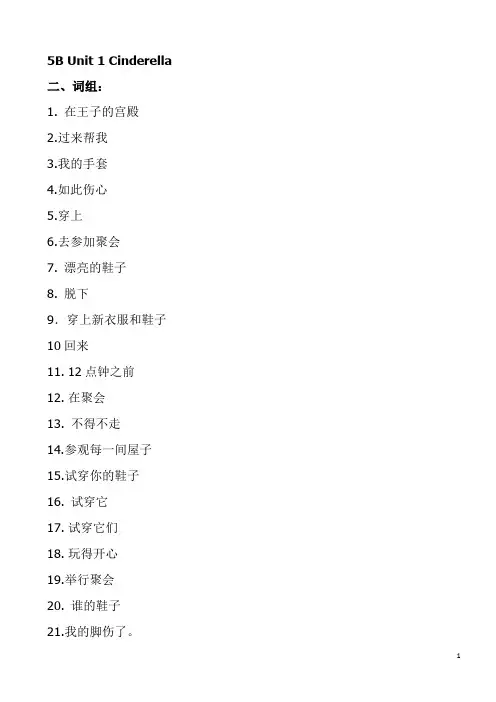 5B Unit 1 Cinderella

二、词组：

1.在王子的宫殿

2.过来帮我

3.我的手套

4.如此伤心

5.穿上

6.去参加聚会

7.漂亮的鞋子

8.脱下

9.穿上新衣服和鞋子

10回来

11.12点钟之前

12.在聚会

13.不得不走

14.参观每一间屋子

15.试穿你的鞋子

16.试穿它

17.试穿它们

18.玩得开心

19.举行聚会

20.谁的鞋子

21.我的脚伤了。

1